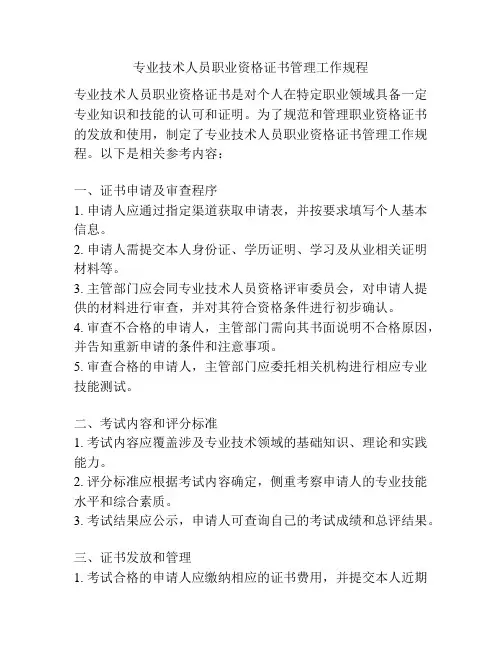 专业技术人员职业资格证书管理工作规程

专业技术人员职业资格证书是对个人在特定职业领域具备一定专业知识和技能的认可和证明。为了规范和管理职业资格证书的发放和使用，制定了专业技术人员职业资格证书管理工作规程。以下是相关参考内容：

一、证书申请及审查程序
1. 申请人应通过指定渠道获取申请表，并按要求填写个人基本信息。
2. 申请人需提交本人身份证、学历证明、学习及从业相关证明材料等。
3. 主管部门应会同专业技术人员资格评审委员会，对申请人提供的材料进行审查，并对其符合资格条件进行初步确认。
4. 审查不合格的申请人，主管部门需向其书面说明不合格原因，并告知重新申请的条件和注意事项。
5. 审查合格的申请人，主管部门应委托相关机构进行相应专业技能测试。

二、考试内容和评分标准
1. 考试内容应覆盖涉及专业技术领域的基础知识、理论和实践能力。
2. 评分标准应根据考试内容确定，侧重考察申请人的专业技能水平和综合素质。
3. 考试结果应公示，申请人可查询自己的考试成绩和总评结果。

三、证书发放和管理
1. 考试合格的申请人应缴纳相应的证书费用，并提交本人近期